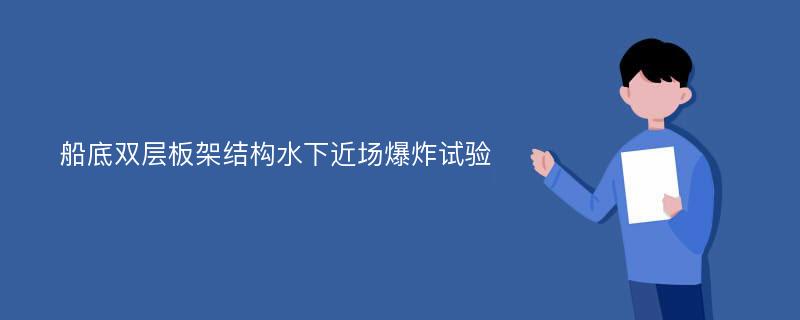 船底双层板架结构水下近场爆炸试验